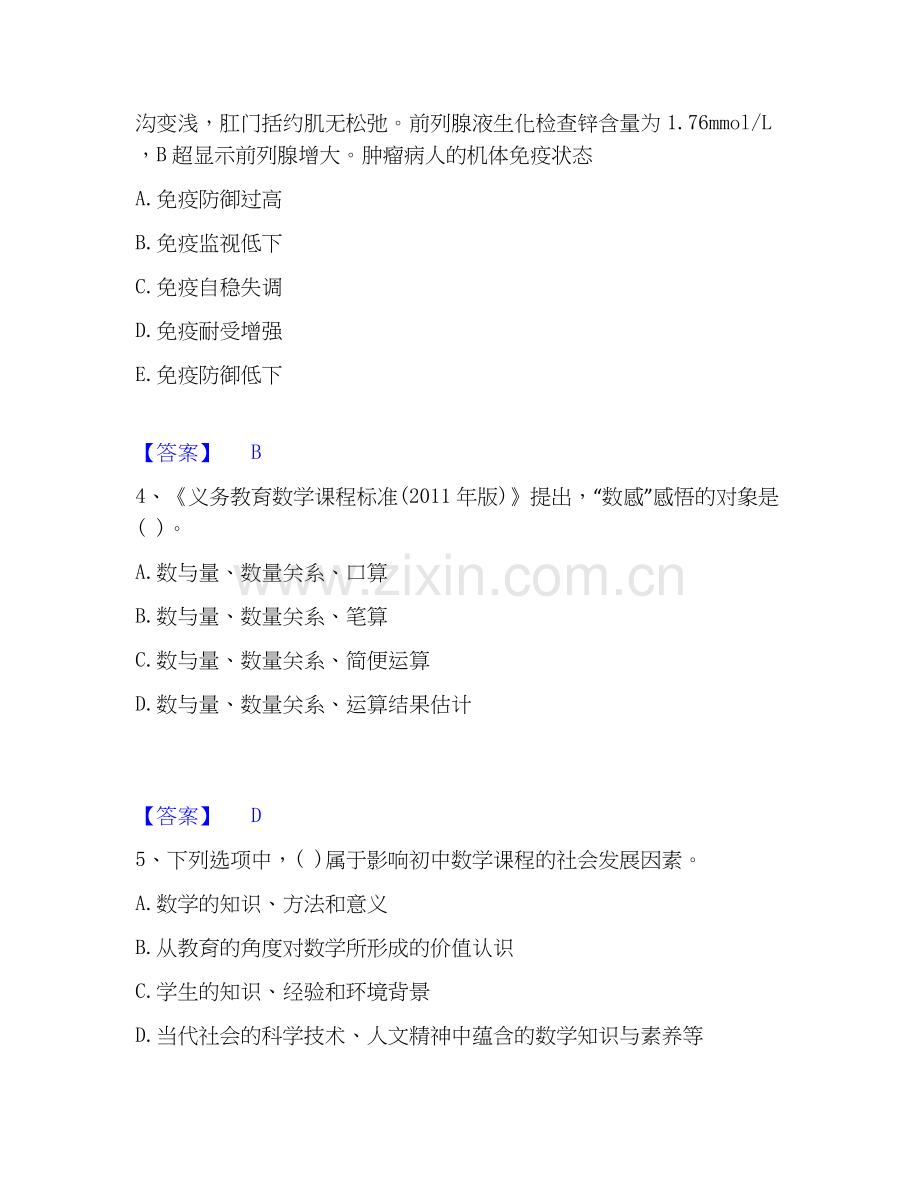 沟变浅，肛门括约肌无松弛。前列腺液生化检查锌含量为1.76mmol/L，B超显示前列腺增大。肿瘤病人的机体免疫状态

A.免疫防御过高

B.免疫监视低下

C.免疫自稳失调

D.免疫耐受增强

E.免疫防御低下

【答案】 B

4、《义务教育数学课程标准(2011年版)》提出，“数感”感悟的对象是( )。

A.数与量、数量关系、口算

B.数与量、数量关系、笔算

C.数与量、数量关系、简便运算

D.数与量、数量关系、运算结果估计

【答案】 D

5、下列选项中，( )属于影响初中数学课程的社会发展因素。

A.数学的知识、方法和意义

B.从教育的角度对数学所形成的价值认识

C.学生的知识、经验和环境背景

D.当代社会的科学技术、人文精神中蕴含的数学知识与素养等

www.zixin.com.cn